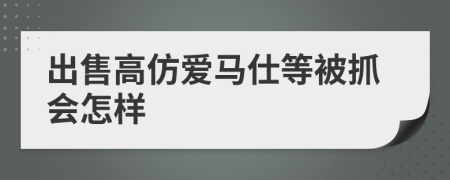 出售高仿爱马仕等被抓会怎样